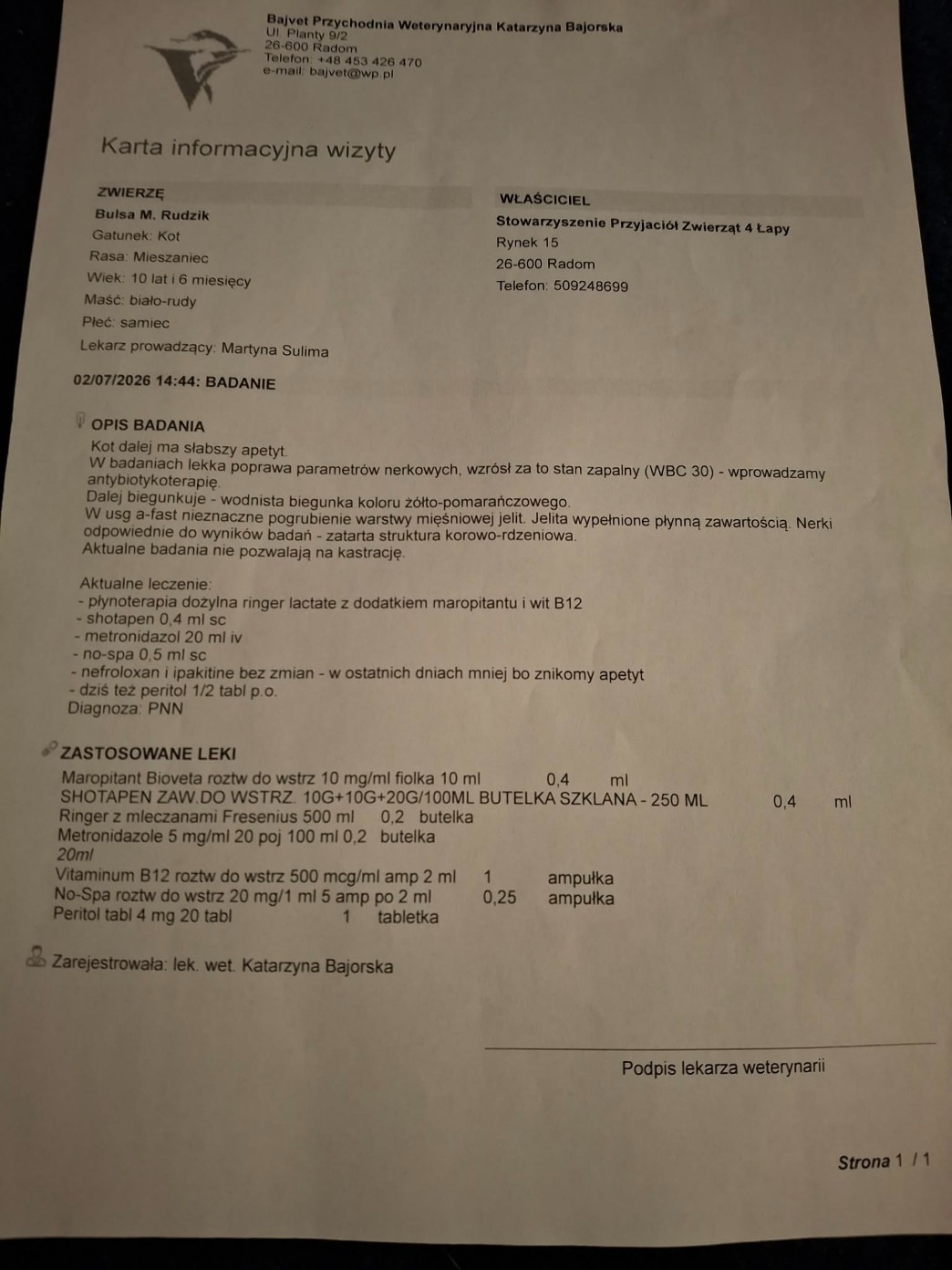 Bajvet Przychodnia Weterynaryjna Katarzyna Bajorska
Ul. Planty 9/2
26-600 Radom
Telefon: +48 453 426 470
e-mail: bajvet@wp.pl

Karta informacyjna wizyty

ZWIERZĘ
Bulsa M. Rudzik
Gatunek: Kot
Rasa: Mieszaniec
Wiek: 10 lat i 6 miesięcy
Maść: biało-rudy
Płeć: samiec
Lekarz prowadzący: Martyna Sulima

WŁAŚCICIEL
Stowarzyszenie Przyjaciół Zwierząt 4 Łapy
Rynek 15
26-600 Radom
Telefon: 509248699

02/07/2026 14:44: BADANIE

OPIS BADANIA
Kot dalej ma słabszy apetyt.
W badaniach lekka poprawa parametrów nerkowych, wzrósł za to stan zapalny (WBC 30) - wprowadzamy antybiotykoterapię.
Dalej biegunkuje - wodnista biegunka koloru żółto-pomarańczowego.
W usg a-fast nieznaczne pogrubienie warstwy mięśniowej jelit. Jelita wypełnione płynną zawartością. Nerki odpowiednie do wyników badań - zatarta struktura korowo-rdzeniowa.
Aktualne badania nie pozwalają na kastrację.

Aktualne leczenie:
- płynoterapia dożylna ringer lactate z dodatkiem maropitantu i wit B12
- shotapen 0,4 ml sc
- metronidazol 20 ml iv
- no-spa 0,5 ml sc
- nefroloxan i ipakitine bez zmian - w ostatnich dniach mniej bo znikomy apetyt
- dziś też peritol 1/2 tabl p.o.
Diagnoza: PNN

ZASTOSOWANE LEKI
Maropitant Bioveta roztw do wstrz 10 mg/ml fiolka 10 ml 0,4 ml
SHOTAPEN ZAW.DO WSTRZ. 10G+10G+20G/100ML BUTELKA SZKLANA - 250 ML 0,4 ml
Ringer z mleczanami Fresenius 500 ml 0,2 butelka
Metronidazole 5 mg/ml 20 poj 100 ml 0,2 butelka
20ml
Vitaminum B12 roztw do wstrz 500 mcg/ml amp 2 ml 1 ampułka
No-Spa roztw do wstrz 20 mg/1 ml 5 amp po 2 ml 0,25 ampułka
Peritol tabl 4 mg 20 tabl 1 tabletka

Zarejestrowała: lek. wet. Katarzyna Bajorska

Podpis lekarza weterynarii

Strona 1 / 1